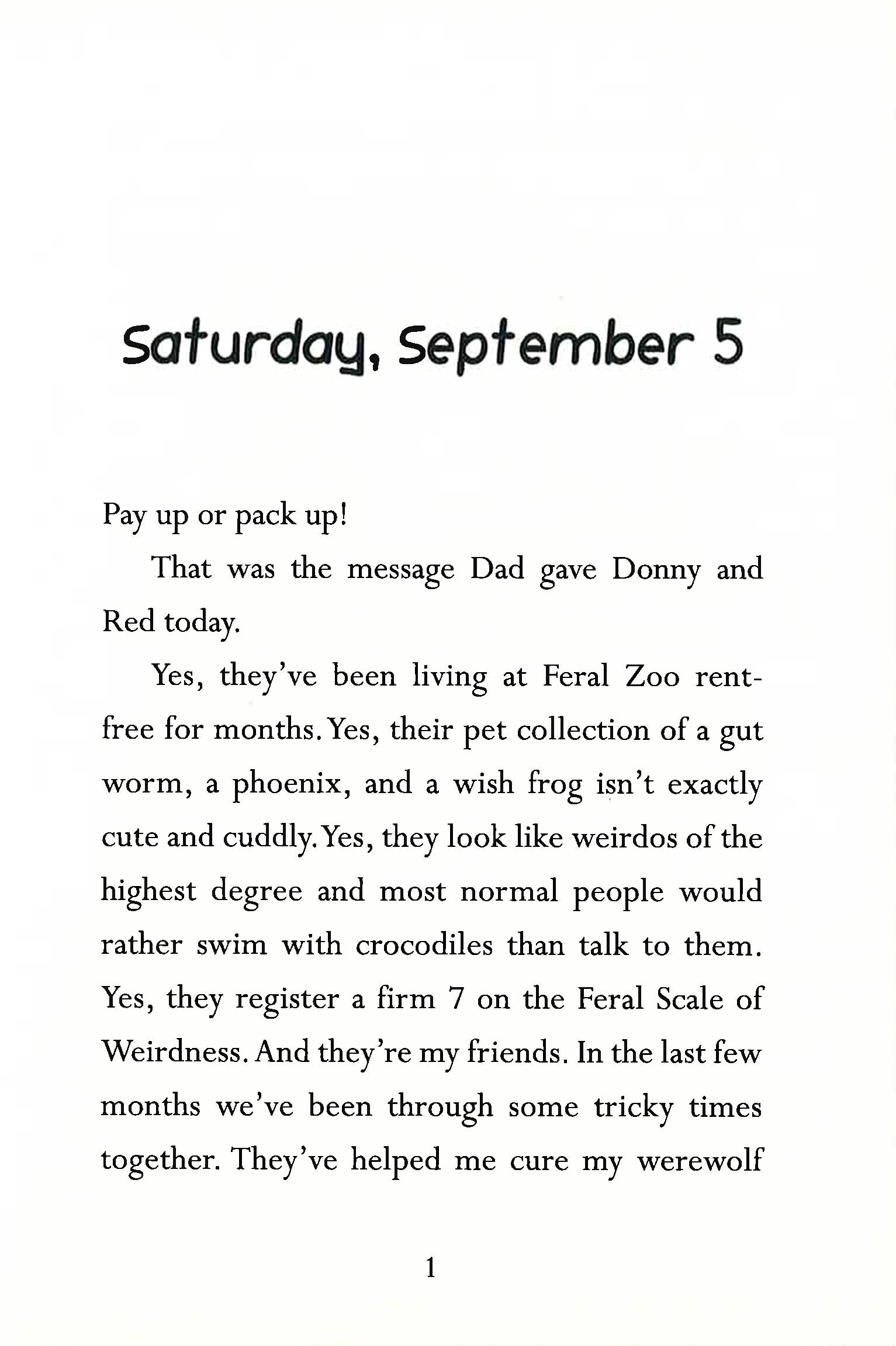 Saturday, September 5

Pay up or pack up!

That was the message Dad gave Donny and Red today.

Yes, they've been living at Feral Zoo rent-free for months. Yes, their pet collection of a gut worm, a phoenix, and a wish frog isn't exactly cute and cuddly. Yes, they look like weirdos of the highest degree and most normal people would rather swim with crocodiles than talk to them. Yes, they register a firm 7 on the Feral Scale of Weirdness. And they're my friends. In the last few months we've been through some tricky times together. They've helped me cure my werewolf

1